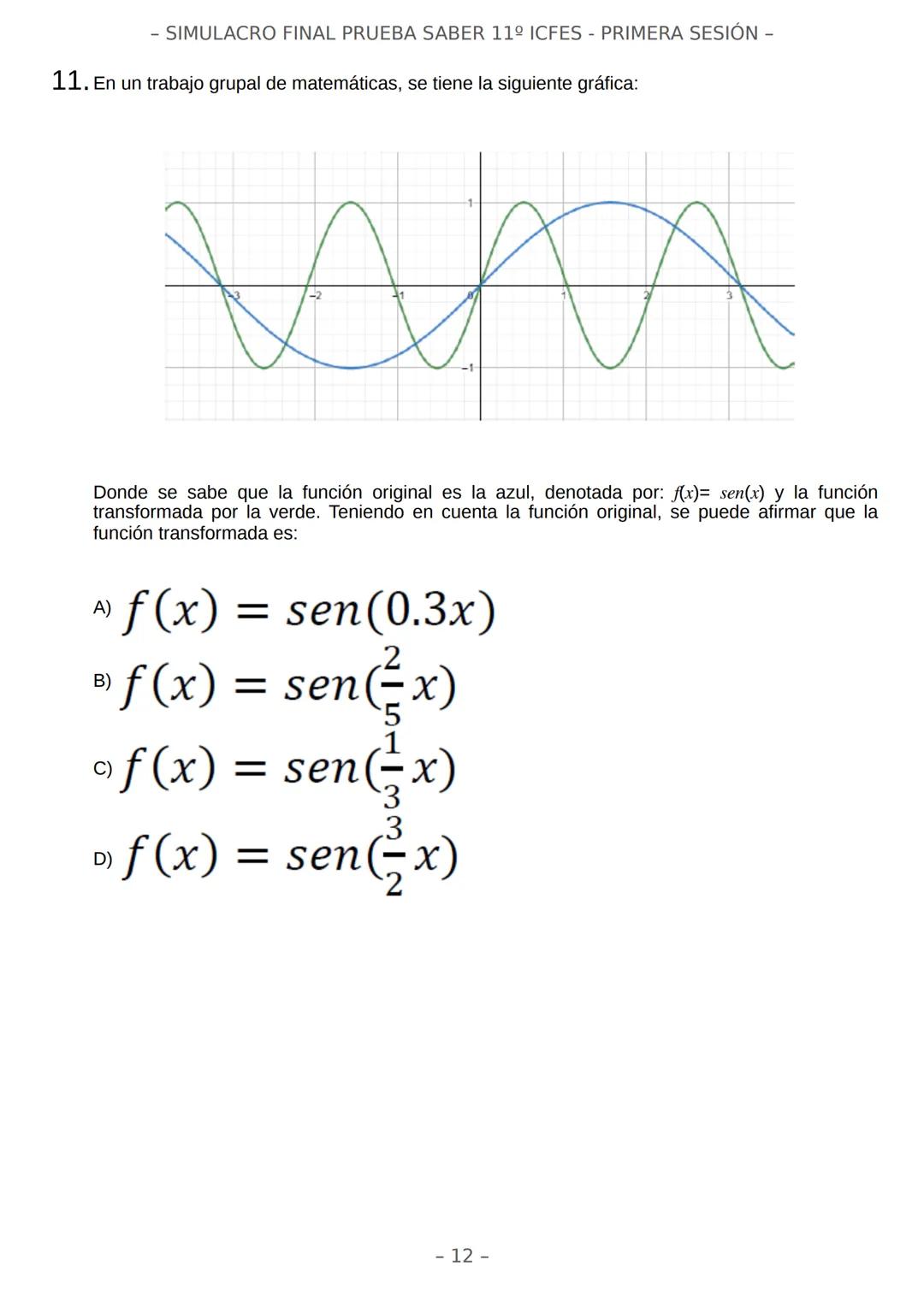 – SIMULACRO FINAL PRUEBA SABER 11º ICFES - PRIMERA SESIÓN –

11. En un trabajo grupal de matemáticas, se tiene la siguiente gráfica:

1
−3
−2
−1
0
1
2
3
−1

Donde se sabe que la función original es la azul, denotada por: $f(x)= sen(x)$ y la función transformada por la verde. Teniendo en cuenta la función original, se puede afirmar que la función transformada es:

A) $f(x) = sen(0.3x)$

B) $f(x) = sen(\frac{2}{5}x)$

C) $f(x) = sen(\frac{1}{3}x)$

D) $f(x) = sen(\frac{3}{2}x)$

– 12 –